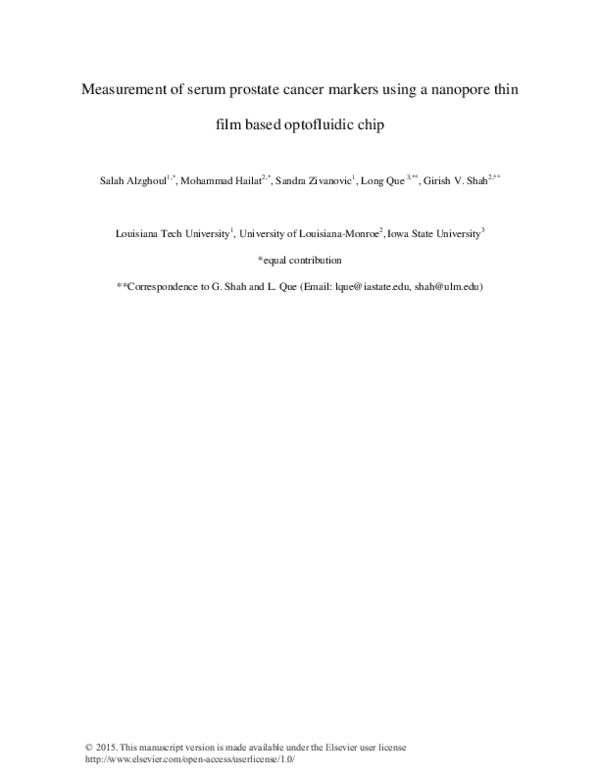 Measurement of serum prostate cancer markers using a nanopore thin film based optofluidic chip

Salah Alzghoul$^{1,*}$, Mohammad Hailat$^{2,*}$, Sandra Zivanovic$^{1}$, Long Que $^{3,**}$, Girish V. Shah$^{2,**}$

Louisiana Tech University$^{1}$, University of Louisiana-Monroe$^{2}$, Iowa State University$^{3}$

*equal contribution

**Correspondence to G. Shah and L. Que (Email: lque@iastate.edu, shah@ulm.edu)

© 2015. This manuscript version is made available under the Elsevier user license http://www.elsevier.com/open-access/userlicense/1.0/